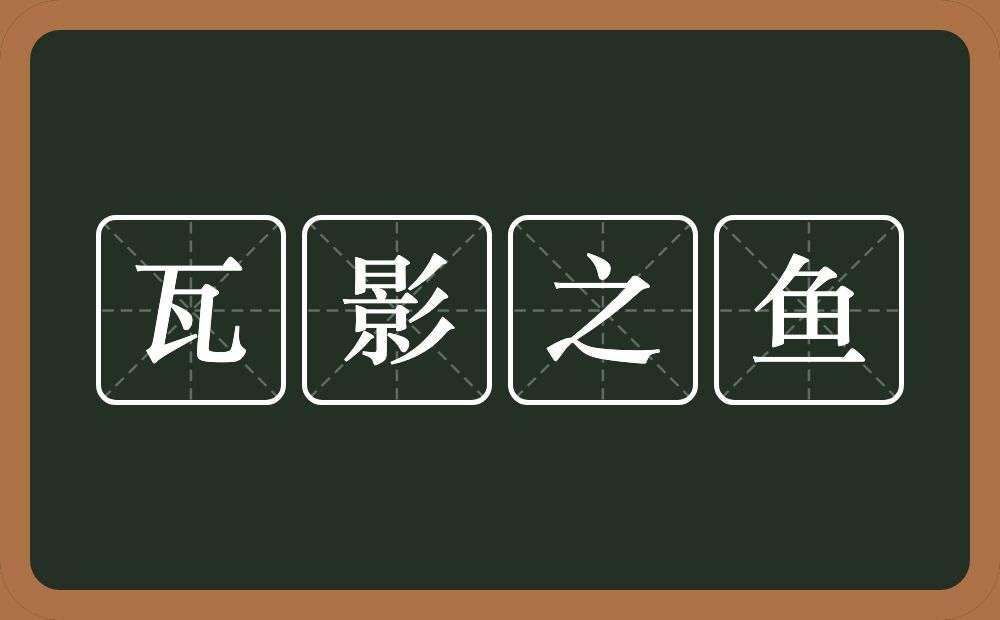 瓦影之鱼